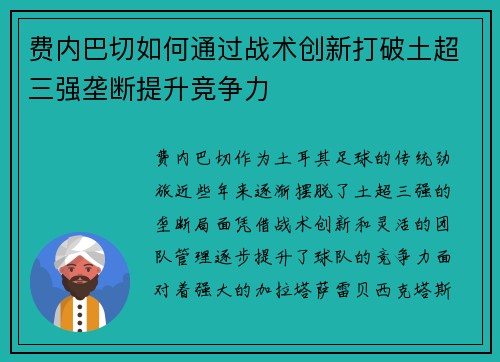 费内巴切如何通过战术创新打破土超三强垄断提升竞争力

费内巴切作为土耳其足球的传统劲旅近些年来逐渐摆脱了土超三强的垄断局面凭借战术创新和灵活的团队管理逐步提升了球队的竞争力面对着强大的加拉塔萨雷贝西克塔斯